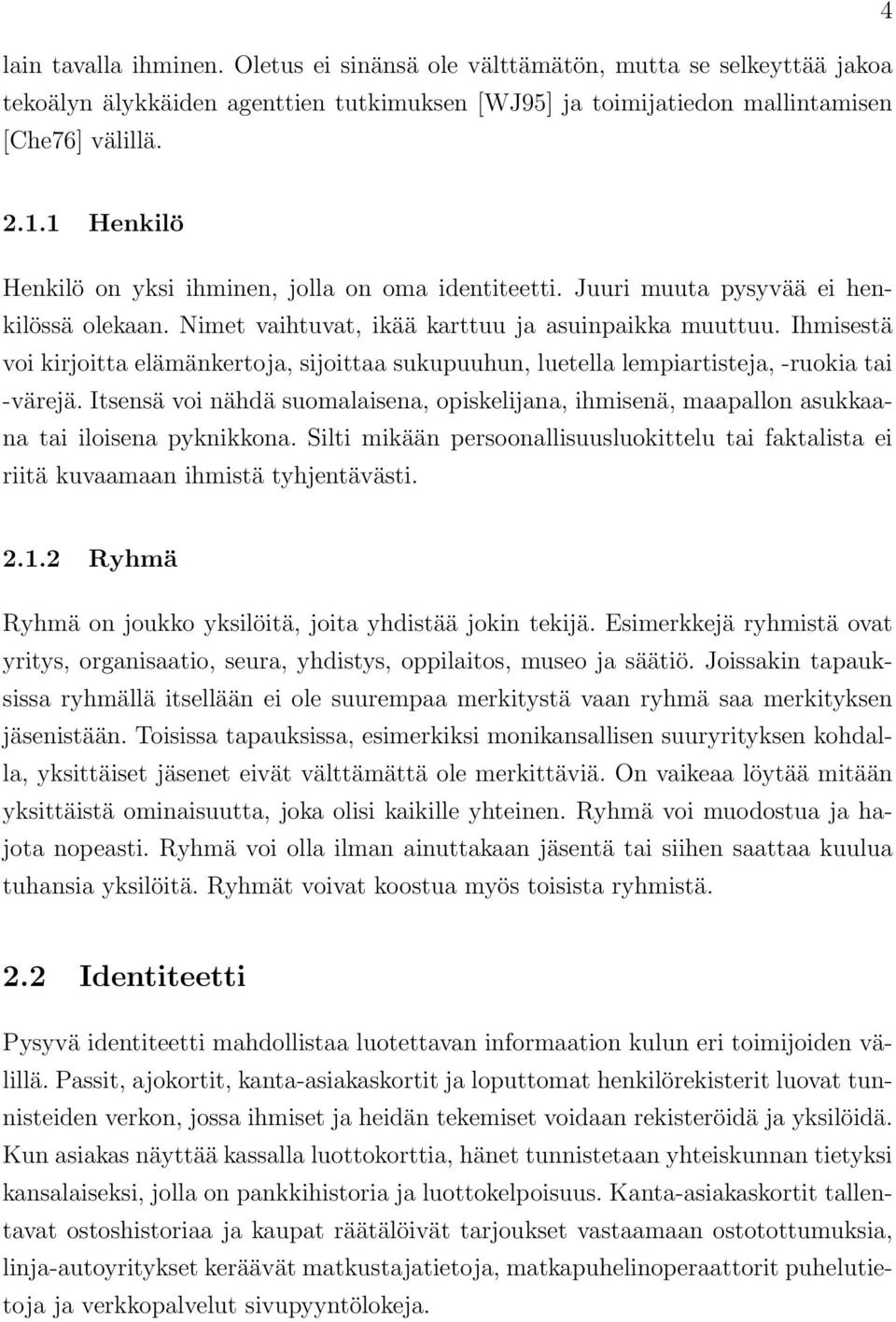 4

lain tavalla ihminen. Oletus ei sinänsä ole välttämätön, mutta se selkeyttää jakoa tekoälyn älykkäiden agenttien tutkimuksen [WJ95] ja toimijatiedon mallintamisen [Che76] välillä.

2.1.1 Henkilö

Henkilö on yksi ihminen, jolla on oma identiteetti. Juuri muuta pysyvää ei henkilössä olekaan. Nimet vaihtuvat, ikää karttuu ja asuinpaikka muuttuu. Ihmisestä voi kirjoitta elämänkertoja, sijoittaa sukupuuhun, luetella lempiartisteja, -ruokia tai -värejä. Itsensä voi nähdä suomalaisena, opiskelijana, ihmisenä, maapallon asukkaana tai iloisena pyknikkona. Silti mikään persoonallisuusluokittelu tai faktalista ei riitä kuvaamaan ihmistä tyhjentävästi.

2.1.2 Ryhmä

Ryhmä on joukko yksilöitä, joita yhdistää jokin tekijä. Esimerkkejä ryhmistä ovat yritys, organisaatio, seura, yhdistys, oppilaitos, museo ja säätiö. Joissakin tapauksissa ryhmällä itsellään ei ole suurempaa merkitystä vaan ryhmä saa merkityksen jäsenistään. Toisissa tapauksissa, esimerkiksi monikansallisen suuryrityksen kohdalla, yksittäiset jäsenet eivät välttämättä ole merkittäviä. On vaikeaa löytää mitään yksittäistä ominaisuutta, joka olisi kaikille yhteinen. Ryhmä voi muodostua ja hajota nopeasti. Ryhmä voi olla ilman ainuttakaan jäsentä tai siihen saattaa kuulua tuhansia yksilöitä. Ryhmät voivat koostua myös toisista ryhmistä.

2.2 Identiteetti

Pysyvä identiteetti mahdollistaa luotettavan informaation kulun eri toimijoiden välillä. Passit, ajokortit, kanta-asiakaskortit ja loputtomat henkilörekisterit luovat tunnisteiden verkon, jossa ihmiset ja heidän tekemiset voidaan rekisteröidä ja yksilöidä. Kun asiakas näyttää kassalla luottokorttia, hänet tunnistetaan yhteiskunnan tietyksi kansalaiseksi, jolla on pankkihistoria ja luottokelpoisuus. Kanta-asiakaskortit tallentavat ostoshistoriaa ja kaupat räätälöivät tarjoukset vastaamaan ostotottumuksia, linja-autoyritykset keräävät matkustajatietoja, matkapuhelinoperaattorit puhelutietoja ja verkkopalvelut sivupyyntölokeja.